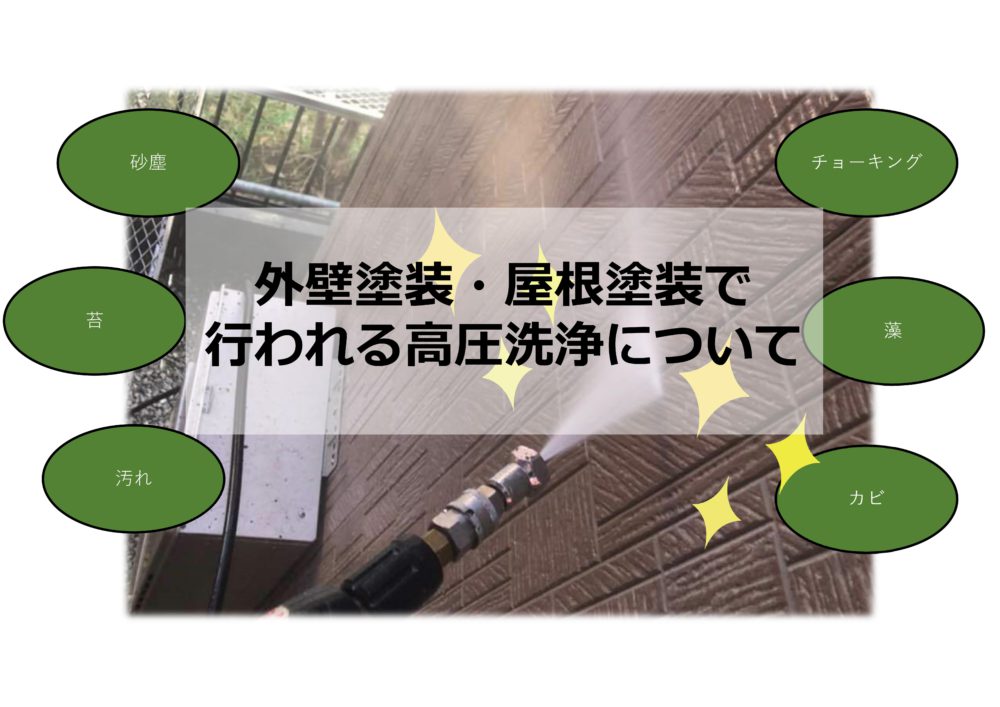 砂塵

チョーキング

外壁塗装・屋根塗装で
行われる高圧洗浄について

苔

藻

汚れ

カビ